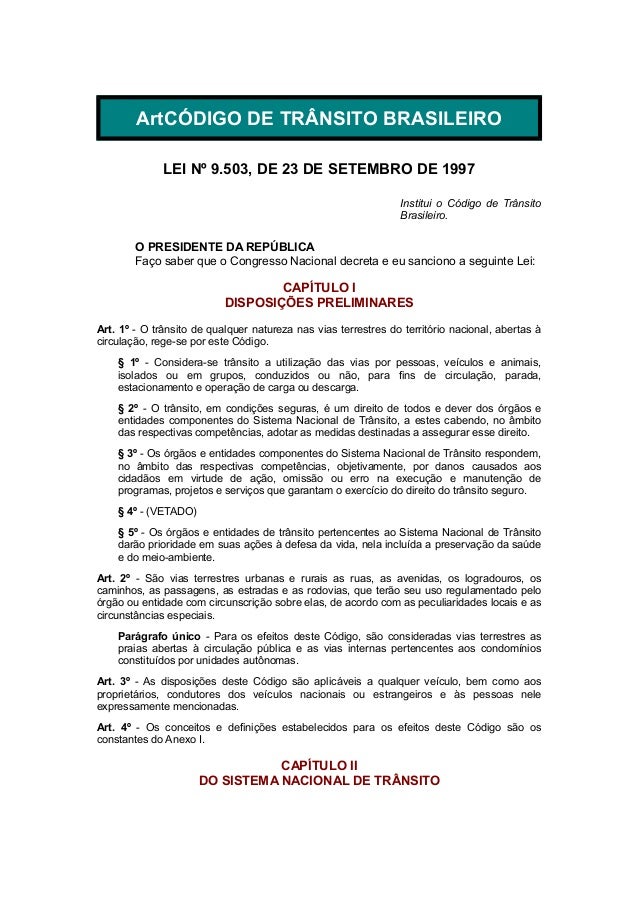 ArtCÓDIGO DE TRÂNSITO BRASILEIRO

LEI Nº 9.503, DE 23 DE SETEMBRO DE 1997

Institui o Código de Trânsito Brasileiro.

O PRESIDENTE DA REPÚBLICA
Faço saber que o Congresso Nacional decreta e eu sanciono a seguinte Lei:

CAPÍTULO I
DISPOSIÇÕES PRELIMINARES

Art. 1º - O trânsito de qualquer natureza nas vias terrestres do território nacional, abertas à circulação, rege-se por este Código.

§ 1º - Considera-se trânsito a utilização das vias por pessoas, veículos e animais, isolados ou em grupos, conduzidos ou não, para fins de circulação, parada, estacionamento e operação de carga ou descarga.

§ 2º - O trânsito, em condições seguras, é um direito de todos e dever dos órgãos e entidades componentes do Sistema Nacional de Trânsito, a estes cabendo, no âmbito das respectivas competências, adotar as medidas destinadas a assegurar esse direito.

§ 3º - Os órgãos e entidades componentes do Sistema Nacional de Trânsito respondem, no âmbito das respectivas competências, objetivamente, por danos causados aos cidadãos em virtude de ação, omissão ou erro na execução e manutenção de programas, projetos e serviços que garantam o exercício do direito do trânsito seguro.

§ 4º - (VETADO)

§ 5º - Os órgãos e entidades de trânsito pertencentes ao Sistema Nacional de Trânsito darão prioridade em suas ações à defesa da vida, nela incluída a preservação da saúde e do meio-ambiente.

Art. 2º - São vias terrestres urbanas e rurais as ruas, as avenidas, os logradouros, os caminhos, as passagens, as estradas e as rodovias, que terão seu uso regulamentado pelo órgão ou entidade com circunscrição sobre elas, de acordo com as peculiaridades locais e as circunstâncias especiais.

Parágrafo único - Para os efeitos deste Código, são consideradas vias terrestres as praias abertas à circulação pública e as vias internas pertencentes aos condomínios constituídos por unidades autônomas.

Art. 3º - As disposições deste Código são aplicáveis a qualquer veículo, bem como aos proprietários, condutores dos veículos nacionais ou estrangeiros e às pessoas nele expressamente mencionadas.

Art. 4º - Os conceitos e definições estabelecidos para os efeitos deste Código são os constantes do Anexo I.

CAPÍTULO II
DO SISTEMA NACIONAL DE TRÂNSITO